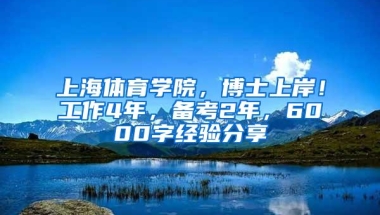 上海体育学院，博士上岸！工作4年，备考2年，6000字经验分享